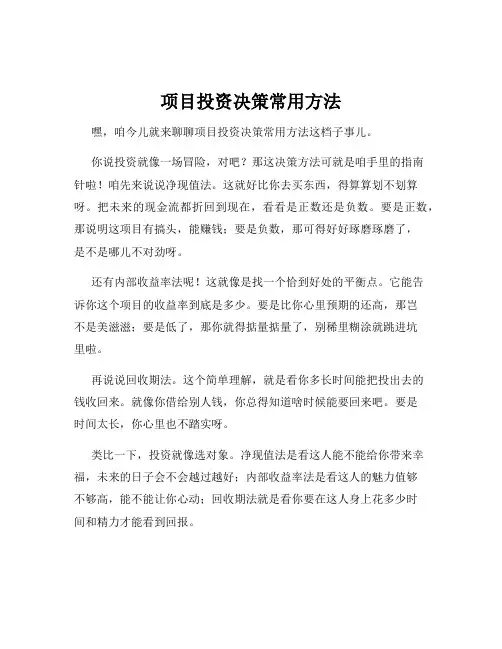 项目投资决策常用方法

嘿，咱今儿就来聊聊项目投资决策常用方法这档子事儿。

你说投资就像一场冒险，对吧？那这决策方法可就是咱手里的指南针啦！咱先来说说净现值法。这就好比你去买东西，得算算划不划算呀。把未来的现金流都折回到现在，看看是正数还是负数。要是正数，那说明这项目有搞头，能赚钱；要是负数，那可得好好琢磨琢磨了，是不是哪儿不对劲呀。

还有内部收益率法呢！这就像是找一个恰到好处的平衡点。它能告诉你这个项目的收益率到底是多少。要是比你心里预期的还高，那岂不是美滋滋；要是低了，那你就得掂量掂量了，别稀里糊涂就跳进坑里啦。

再说说回收期法。这个简单理解，就是看你多长时间能把投出去的钱收回来。就像你借给别人钱，你总得知道啥时候能要回来吧。要是时间太长，你心里也不踏实呀。

类比一下，投资就像选对象。净现值法是看这人能不能给你带来幸福，未来的日子会不会越过越好；内部收益率法是看这人的魅力值够不够高，能不能让你心动；回收期法就是看你要在这人身上花多少时间和精力才能看到回报。